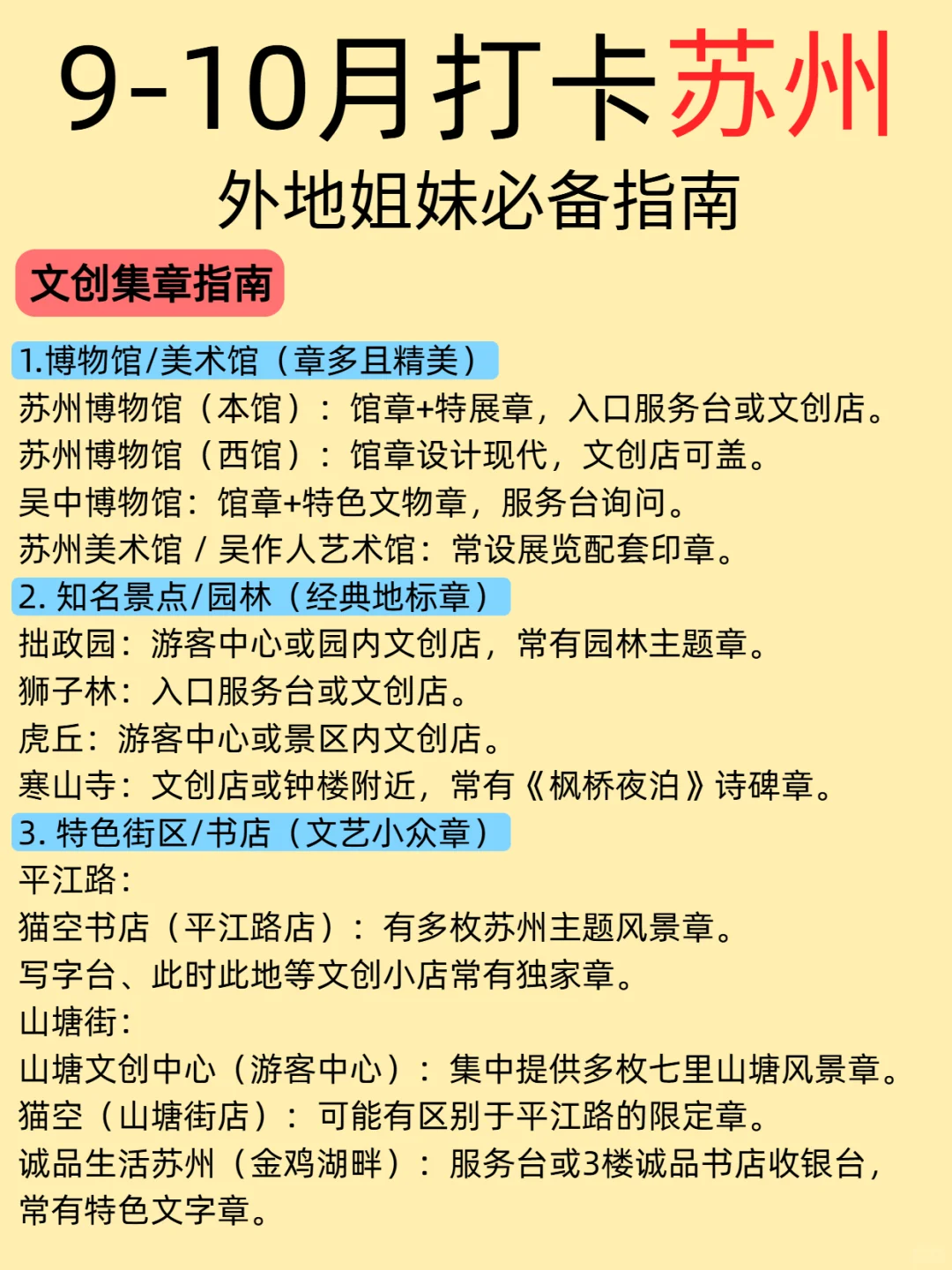 9-10月打卡苏州
外地姐妹必备指南

文创集章指南

1.博物馆/美术馆（章多且精美）
苏州博物馆（本馆）：馆章+特展章，入口服务台或文创店。
苏州博物馆（西馆）：馆章设计现代，文创店可盖。
吴中博物馆：馆章+特色文物章，服务台询问。
苏州美术馆 / 吴作人艺术馆：常设展览配套印章。
2. 知名景点/园林（经典地标章）
拙政园：游客中心或园内文创店，常有园林主题章。
狮子林：入口服务台或文创店。
虎丘：游客中心或景区内文创店。
寒山寺：文创店或钟楼附近，常有《枫桥夜泊》诗碑章。
3. 特色街区/书店（文艺小众章）
平江路：
猫空书店（平江路店）：有多枚苏州主题风景章。
写字台、此时此地等文创小店常有独家章。
山塘街：
山塘文创中心（游客中心）：集中提供多枚七里山塘风景章。
猫空（山塘街店）：可能有区别于平江路的限定章。
诚品生活苏州（金鸡湖畔）：服务台或3楼诚品书店收银台，常有特色文字章。